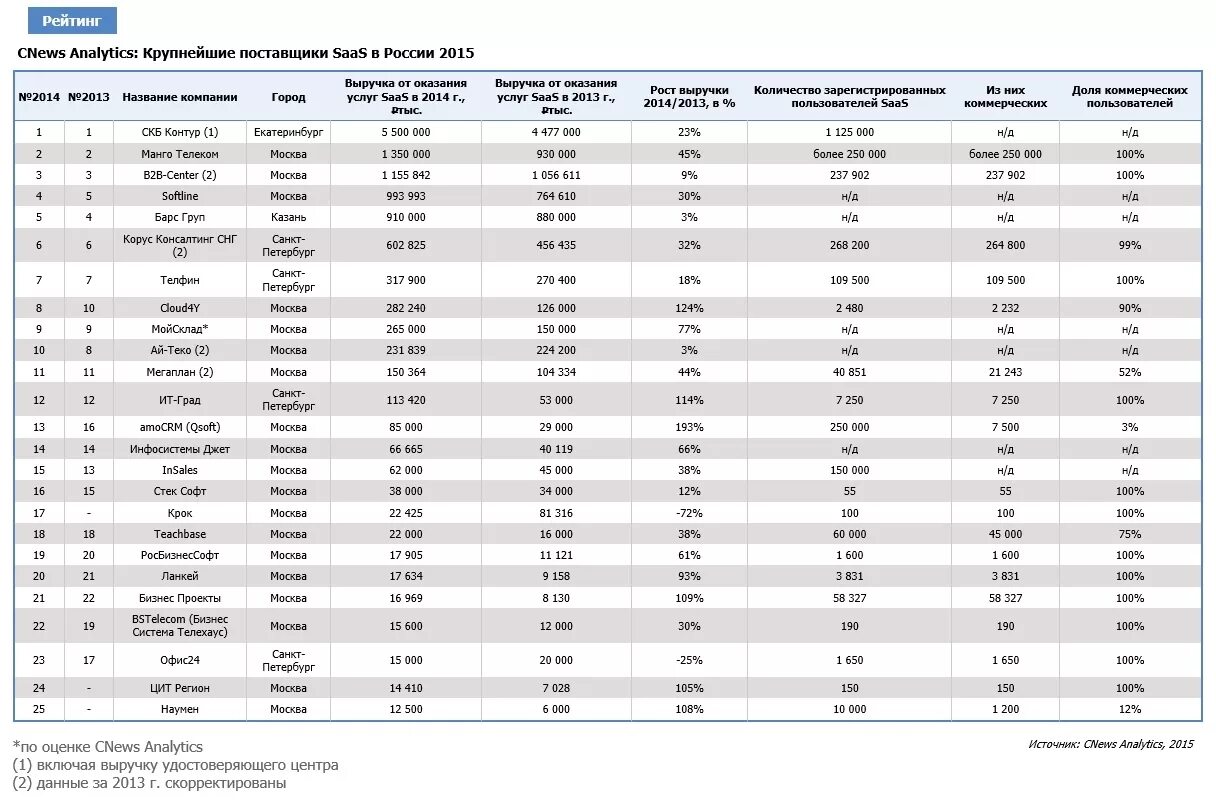 Рейтинг

CNews Analytics: Крупнейшие поставщики SaaS в России 2015

| №2014 | №2013 | Название компании | Город | Выручка от оказания услуг SaaS в 2014 г., ₽тыс. | Выручка от оказания услуг SaaS в 2013 г., ₽тыс. | Рост выручки 2014/2013, в % | Количество зарегистрированных пользователей SaaS | Из них коммерческих | Доля коммерческих пользователей |
|---|---|---|---|---|---|---|---|---|---|
| 1 | 1 | СКБ Контур (1) | Екатеринбург | 5 500 000 | 4 477 000 | 23% | 1 125 000 | н/д | н/д |
| 2 | 2 | Манго Телеком | Москва | 1 350 000 | 930 000 | 45% | более 250 000 | более 250 000 | 100% |
| 3 | 3 | B2B-Center (2) | Москва | 1 155 842 | 1 056 611 | 9% | 237 902 | 237 902 | 100% |
| 4 | 5 | Softline | Москва | 993 993 | 764 610 | 30% | н/д | н/д | н/д |
| 5 | 4 | Барс Груп | Казань | 910 000 | 880 000 | 3% | н/д | н/д | н/д |
| 6 | 6 | Корус Консалтинг СНГ (2) | Санкт-Петербург | 602 825 | 456 435 | 32% | 268 200 | 264 800 | 99% |
| 7 | 7 | Телфин | Санкт-Петербург | 317 900 | 270 400 | 18% | 109 500 | 109 500 | 100% |
| 8 | 10 | Cloud4Y | Москва | 282 240 | 126 000 | 124% | 2 480 | 2 232 | 90% |
| 9 | 9 | МойСклад* | Москва | 265 000 | 150 000 | 77% | н/д | н/д | н/д |
| 10 | 8 | Ай-Теко (2) | Москва | 231 839 | 224 200 | 3% | н/д | н/д | н/д |
| 11 | 11 | Мегаплан (2) | Москва | 150 364 | 104 334 | 44% | 40 851 | 21 243 | 52% |
| 12 | 12 | ИТ-Град | Санкт-Петербург | 113 420 | 53 000 | 114% | 7 250 | 7 250 | 100% |
| 13 | 16 | amoCRM (Qsoft) | Москва | 85 000 | 29 000 | 193% | 250 000 | 7 500 | 3% |
| 14 | 14 | Инфосистемы Джет | Москва | 66 665 | 40 119 | 66% | н/д | н/д | н/д |
| 15 | 13 | InSales | Москва | 62 000 | 45 000 | 38% | 150 000 | н/д | н/д |
| 16 | 15 | Стек Софт | Москва | 38 000 | 34 000 | 12% | 55 | 55 | 100% |
| 17 | - | Крок | Москва | 22 425 | 81 316 | -72% | 100 | 100 | 100% |
| 18 | 18 | Teachbase | Москва | 22 000 | 16 000 | 38% | 60 000 | 45 000 | 75% |
| 19 | 20 | РосБизнесСофт | Москва | 17 905 | 11 121 | 61% | 1 600 | 1 600 | 100% |
| 20 | 21 | Ланкей | Москва | 17 634 | 9 158 | 93% | 3 831 | 3 831 | 100% |
| 21 | 22 | Бизнес Проекты | Москва | 16 969 | 8 130 | 109% | 58 327 | 58 327 | 100% |
| 22 | 19 | BSTelecom (Бизнес Система Телехаус) | Москва | 15 600 | 12 000 | 30% | 190 | 190 | 100% |
| 23 | 17 | Офис24 | Санкт-Петербург | 15 000 | 20 000 | -25% | 1 650 | 1 650 | 100% |
| 24 | - | ЦИТ Регион | Москва | 14 410 | 7 028 | 105% | 150 | 150 | 100% |
| 25 | - | Наумен | Москва | 12 500 | 6 000 | 108% | 10 000 | 1 200 | 12% |

*по оценке CNews Analytics
(1) включая выручку удостоверяющего центра
(2) данные за 2013 г. скорректированы

Источник: CNews Analytics, 2015